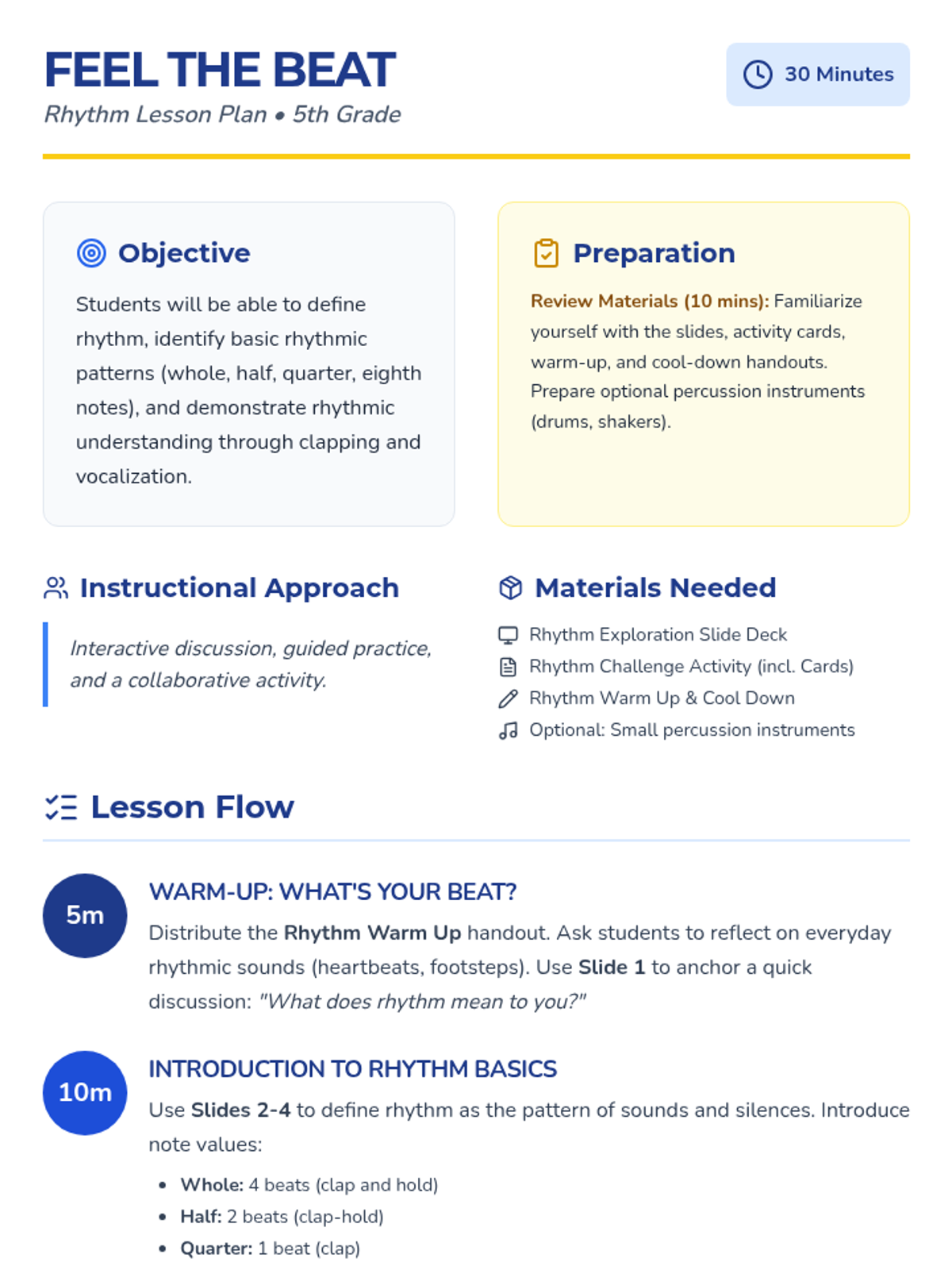 FEEL THE BEAT

Rhythm Lesson Plan • 5th Grade

30 Minutes

Objective

Students will be able to define rhythm, identify basic rhythmic patterns (whole, half, quarter, eighth notes), and demonstrate rhythmic understanding through clapping and vocalization.

Preparation

Review Materials (10 mins): Familiarize yourself with the slides, activity cards, warm-up, and cool-down handouts. Prepare optional percussion instruments (drums, shakers).

Instructional Approach

Interactive discussion, guided practice, and a collaborative activity.

Materials Needed

Rhythm Exploration Slide Deck
Rhythm Challenge Activity (incl. Cards)
Rhythm Warm Up & Cool Down
Optional: Small percussion instruments

Lesson Flow

5m

WARM-UP: WHAT'S YOUR BEAT?

Distribute the Rhythm Warm Up handout. Ask students to reflect on everyday rhythmic sounds (heartbeats, footsteps). Use Slide 1 to anchor a quick discussion: "What does rhythm mean to you?"

10m

INTRODUCTION TO RHYTHM BASICS

Use Slides 2-4 to define rhythm as the pattern of sounds and silences. Introduce note values:

• Whole: 4 beats (clap and hold)
• Half: 2 beats (clap-hold)
• Quarter: 1 beat (clap)